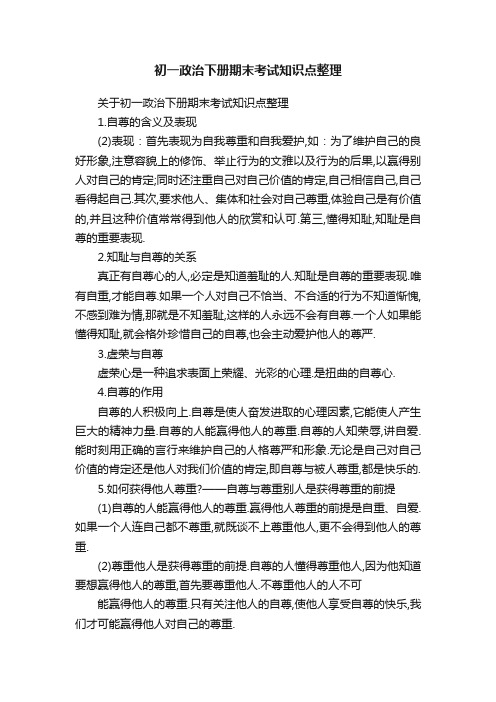 初一政治下册期末考试知识点整理

关于初一政治下册期末考试知识点整理

1.自尊的含义及表现

(2)表现：首先表现为自我尊重和自我爱护,如：为了维护自己的良好形象,注意容貌上的修饰、举止行为的文雅以及行为的后果,以赢得别人对自己的肯定;同时还注重自己对自己价值的肯定,自己相信自己,自己看得起自己.其次,要求他人、集体和社会对自己尊重,体验自己是有价值的,并且这种价值常常得到他人的欣赏和认可.第三,懂得知耻,知耻是自尊的重要表现.

2.知耻与自尊的关系

真正有自尊心的人,必定是知道羞耻的人.知耻是自尊的重要表现.唯有自重,才能自尊.如果一个人对自己不恰当、不合适的行为不知道惭愧,不感到难为情,那就是不知羞耻,这样的人永远不会有自尊.一个人如果能懂得知耻,就会格外珍惜自己的自尊,也会主动爱护他人的尊严.

3.虚荣与自尊

虚荣心是一种追求表面上荣耀、光彩的心理.是扭曲的自尊心.

4.自尊的作用

自尊的人积极向上.自尊是使人奋发进取的心理因素,它能使人产生巨大的精神力量.自尊的人能赢得他人的尊重.自尊的人知荣辱,讲自爱.能时刻用正确的言行来维护自己的人格尊严和形象.无论是自己对自己价值的肯定还是他人对我们价值的肯定,即自尊与被人尊重,都是快乐的.

5.如何获得他人尊重?——自尊与尊重别人是获得尊重的前提

(1)自尊的人能赢得他人的尊重.赢得他人尊重的前提是自重、自爱.如果一个人连自己都不尊重,就既谈不上尊重他人,更不会得到他人的尊重.

(2)尊重他人是获得尊重的前提.自尊的人懂得尊重他人,因为他知道要想赢得他人的尊重,首先要尊重他人.不尊重他人的人不可

能赢得他人的尊重.只有关注他人的自尊,使他人享受自尊的快乐,我们才可能赢得他人对自己的尊重.